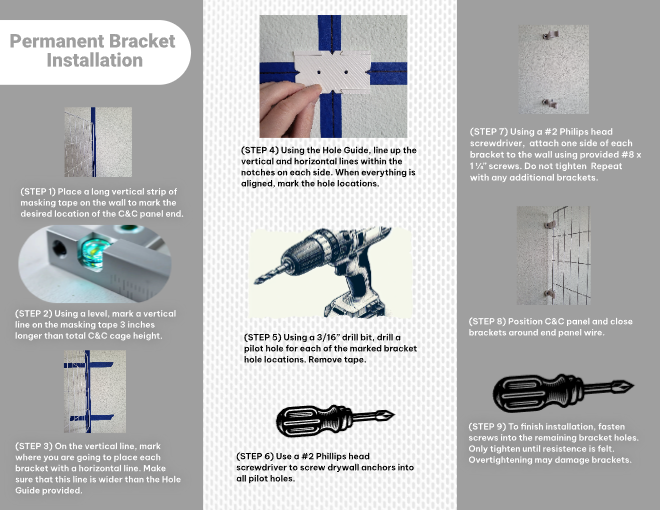 Permanent Bracket Installation

(STEP 1) Place a long vertical strip of masking tape on the wall to mark the desired location of the C&C panel end.

(STEP 2) Using a level, mark a vertical line on the masking tape 3 inches longer than total C&C cage height.

(STEP 3) On the vertical line, mark where you are going to place each bracket with a horizontal line. Make sure that this line is wider than the Hole Guide provided.

(STEP 4) Using the Hole Guide, line up the vertical and horizontal lines within the notches on each side. When everything is aligned, mark the hole locations.

(STEP 5) Using a 3/16" drill bit, drill a pilot hole for each of the marked bracket hole locations. Remove tape.

(STEP 6) Use a #2 Phillips head screwdriver to screw drywall anchors into all pilot holes.

(STEP 7) Using a #2 Philips head screwdriver, attach one side of each bracket to the wall using provided #8 x 1 ¼" screws. Do not tighten Repeat with any additional brackets.

(STEP 8) Position C&C panel and close brackets around end panel wire.

(STEP 9) To finish installation, fasten screws into the remaining bracket holes. Only tighten until resistence is felt. Overtightening may damage brackets.